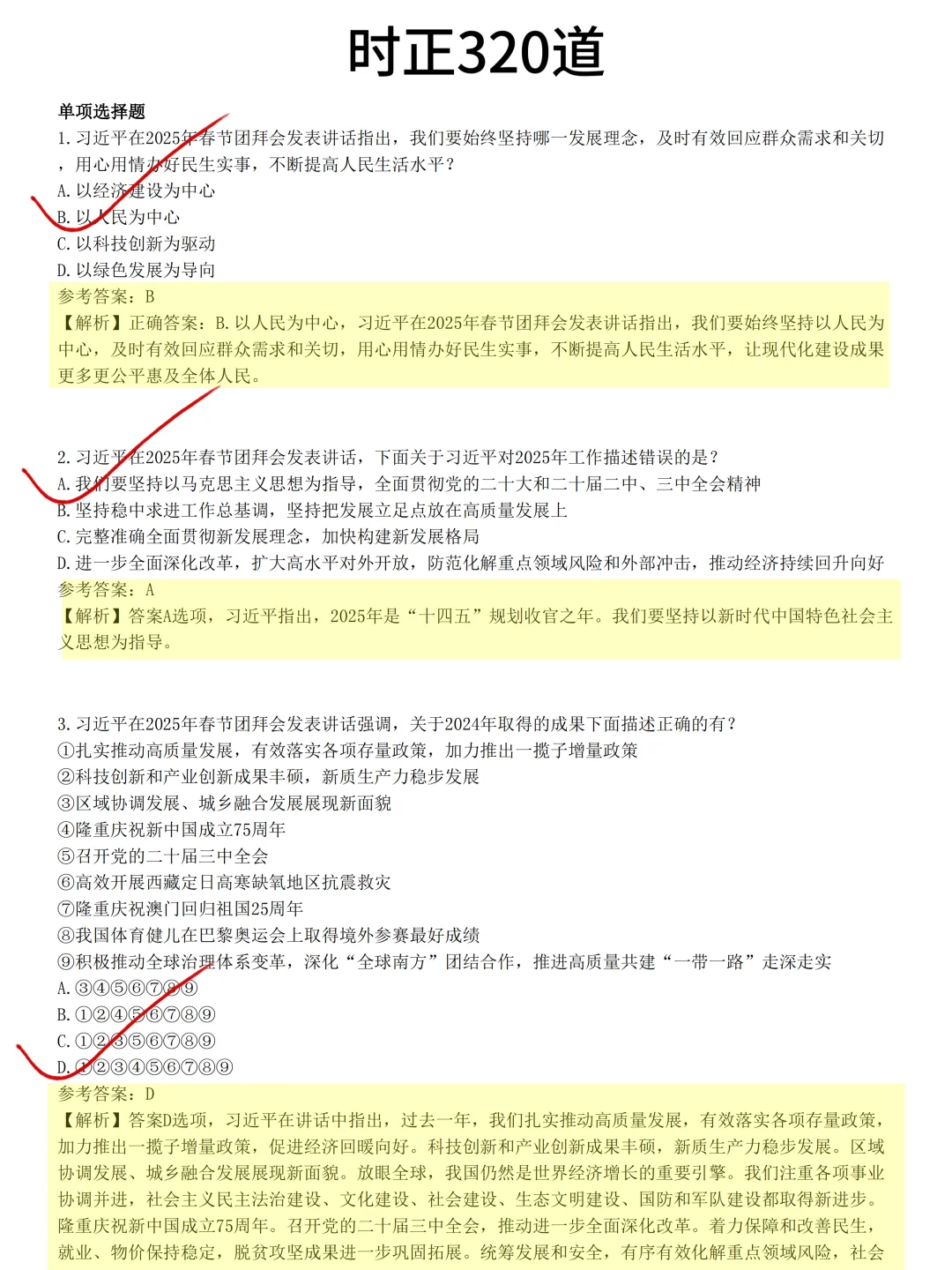 时正320道

单项选择题

1.习近平在2025年春节团拜会发表讲话指出，我们要始终坚持哪一发展理念，及时有效回应群众需求和关切，用心用情办好民生实事，不断提高人民生活水平？
A.以经济建设为中心
B.以人民为中心
C.以科技创新为驱动
D.以绿色发展为导向
参考答案：B
【解析】正确答案：B.以人民为中心，习近平在2025年春节团拜会发表讲话指出，我们要始终坚持以人民为中心，及时有效回应群众需求和关切，用心用情办好民生实事，不断提高人民生活水平，让现代化建设成果更多更公平惠及全体人民。

2.习近平在2025年春节团拜会发表讲话，下面关于习近平对2025年工作描述错误的是？
A.我们要坚持以马克思主义思想为指导，全面贯彻党的二十大和二十届二中、三中全会精神
B.坚持稳中求进工作总基调，坚持把发展立足点放在高质量发展上
C.完整准确全面贯彻新发展理念，加快构建新发展格局
D.进一步全面深化改革，扩大高水平对外开放，防范化解重点领域风险和外部冲击，推动经济持续回升向好
参考答案：A
【解析】答案A选项，习近平指出，2025年是“十四五”规划收官之年。我们要坚持以新时代中国特色社会主义思想为指导。

3.习近平在2025年春节团拜会发表讲话强调，关于2024年取得的成果下面描述正确的有？
①扎实推动高质量发展，有效落实各项存量政策，加力推出一揽子增量政策
②科技创新和产业创新成果丰硕，新质生产力稳步发展
③区域协调发展、城乡融合发展展现新面貌
④隆重庆祝新中国成立75周年
⑤召开党的二十届三中全会
⑥高效开展西藏定日高寒缺氧地区抗震救灾
⑦隆重庆祝澳门回归祖国25周年
⑧我国体育健儿在巴黎奥运会上取得境外参赛最好成绩
⑨积极推动全球治理体系变革，深化“全球南方”团结合作，推进高质量共建“一带一路”走深走实
A.③④⑤⑥⑦⑧⑨
B.①②④⑤⑥⑦⑧⑨
C.①②③⑤⑥⑦⑧⑨
D.①②③④⑤⑥⑦⑧⑨
参考答案：D
【解析】答案D选项，习近平在讲话中指出，过去一年，我们扎实推动高质量发展，有效落实各项存量政策，加力推出一揽子增量政策，促进经济回暖向好。科技创新和产业创新成果丰硕，新质生产力稳步发展。区域协调发展、城乡融合发展展现新面貌。放眼全球，我国仍然是世界经济增长的重要引擎。我们注重各项事业协调并进，社会主义民主法治建设、文化建设、社会建设、生态文明建设、国防和军队建设都取得新进步。隆重庆祝新中国成立75周年。召开党的二十届三中全会，推动进一步全面深化改革。着力保障和改善民生，就业、物价保持稳定，脱贫攻坚成果进一步巩固拓展。统筹发展和安全，有序有效化解重点领域风险，社会